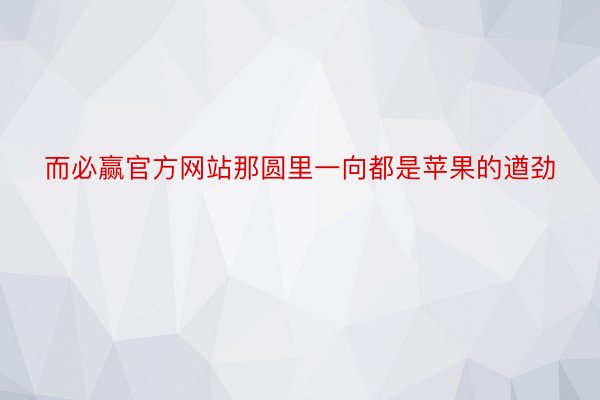 而必赢官方网站那圆里一向都是苹果的遒劲